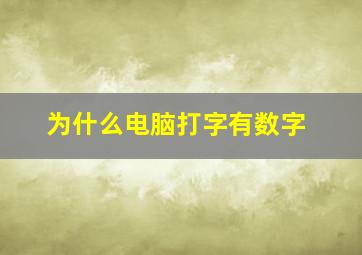 为什么电脑打字有数字